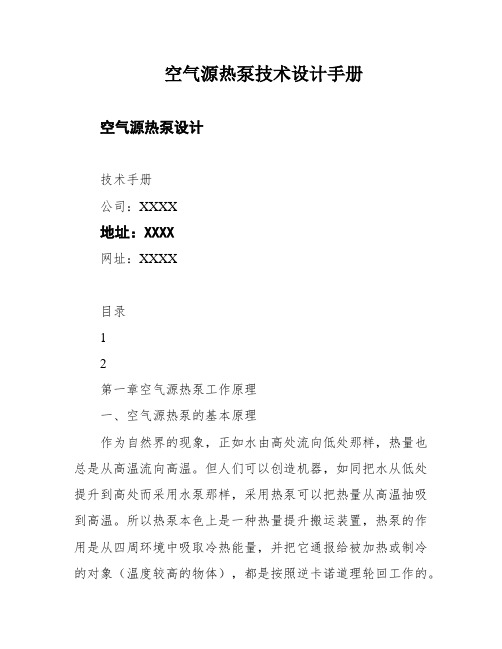 空气源热泵技术设计手册

空气源热泵设计

技术手册

公司：XXXX

地址：XXXX

网址：XXXX

目录

1

2

第一章空气源热泵工作原理

一、空气源热泵的基本原理

作为自然界的现象，正如水由高处流向低处那样，热量也总是从高温流向高温。但人们可以创造机器，如同把水从低处提升到高处而采用水泵那样，采用热泵可以把热量从高温抽吸到高温。所以热泵本色上是一种热量提升搬运装置，热泵的作用是从四周环境中吸取冷热能量，并把它通报给被加热或制冷的对象（温度较高的物体），都是按照逆卡诺道理轮回工作的。